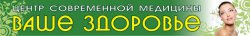 ЦЕНТР СОВРЕМЕННОЙ МЕДИЦИНЫ
ВАШЕ ЗДОРОВЬЕ